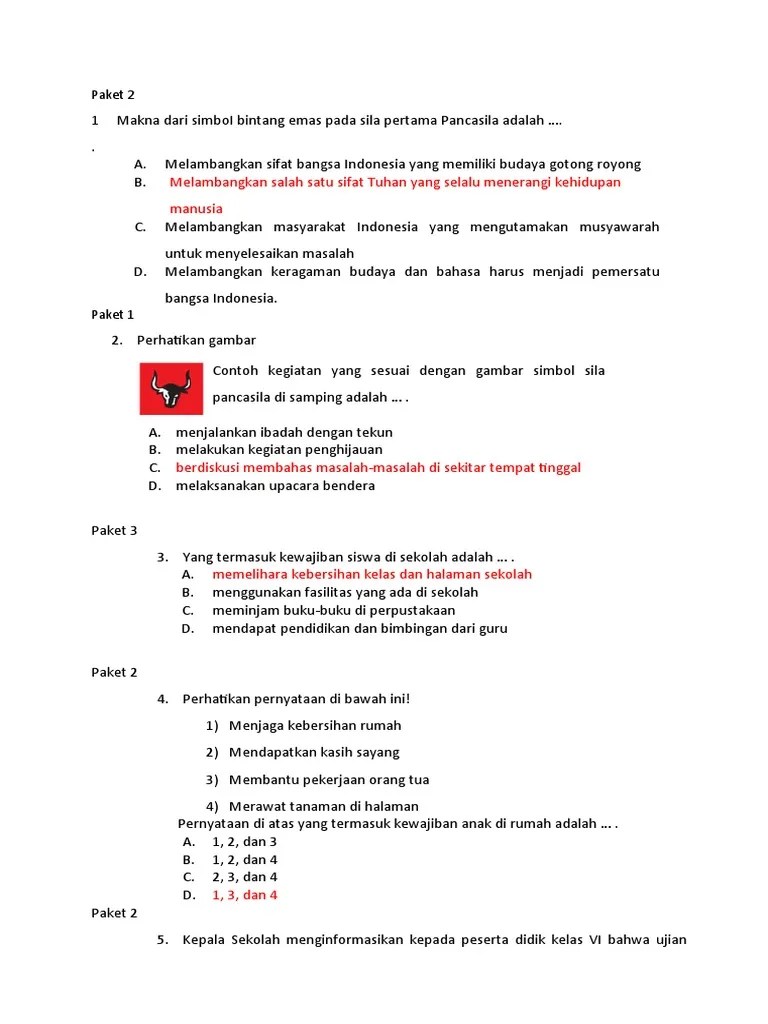 Paket 2

1 Makna dari simbol bintang emas pada sila pertama Pancasila adalah ....

.

A. Melambangkan sifat bangsa Indonesia yang memiliki budaya gotong royong
B. Melambangkan salah satu sifat Tuhan yang selalu menerangi kehidupan manusia
C. Melambangkan masyarakat Indonesia yang mengutamakan musyawarah untuk menyelesaikan masalah
D. Melambangkan keragaman budaya dan bahasa harus menjadi pemersatu bangsa Indonesia.

Paket 1

2. Perhatikan gambar

Contoh kegiatan yang sesuai dengan gambar simbol sila pancasila di samping adalah ... .

A. menjalankan ibadah dengan tekun
B. melakukan kegiatan penghijauan
C. berdiskusi membahas masalah-masalah di sekitar tempat tinggal
D. melaksanakan upacara bendera

Paket 3

3. Yang termasuk kewajiban siswa di sekolah adalah ... .
A. memelihara kebersihan kelas dan halaman sekolah
B. menggunakan fasilitas yang ada di sekolah
C. meminjam buku-buku di perpustakaan
D. mendapat pendidikan dan bimbingan dari guru

Paket 2

4. Perhatikan pernyataan di bawah ini!
1) Menjaga kebersihan rumah
2) Mendapatkan kasih sayang
3) Membantu pekerjaan orang tua
4) Merawat tanaman di halaman
Pernyataan di atas yang termasuk kewajiban anak di rumah adalah ... .
A. 1, 2, dan 3
B. 1, 2, dan 4
C. 2, 3, dan 4
D. 1, 3, dan 4

Paket 2

5. Kepala Sekolah menginformasikan kepada peserta didik kelas VI bahwa ujian